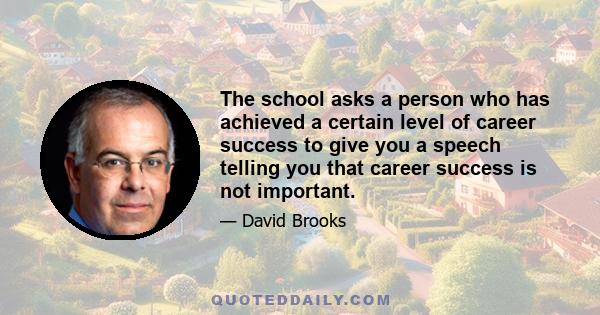 The school asks a person who has achieved a certain level of career success to give you a speech telling you that career success is not important.

— David Brooks

QUOTEDDAILY.COM